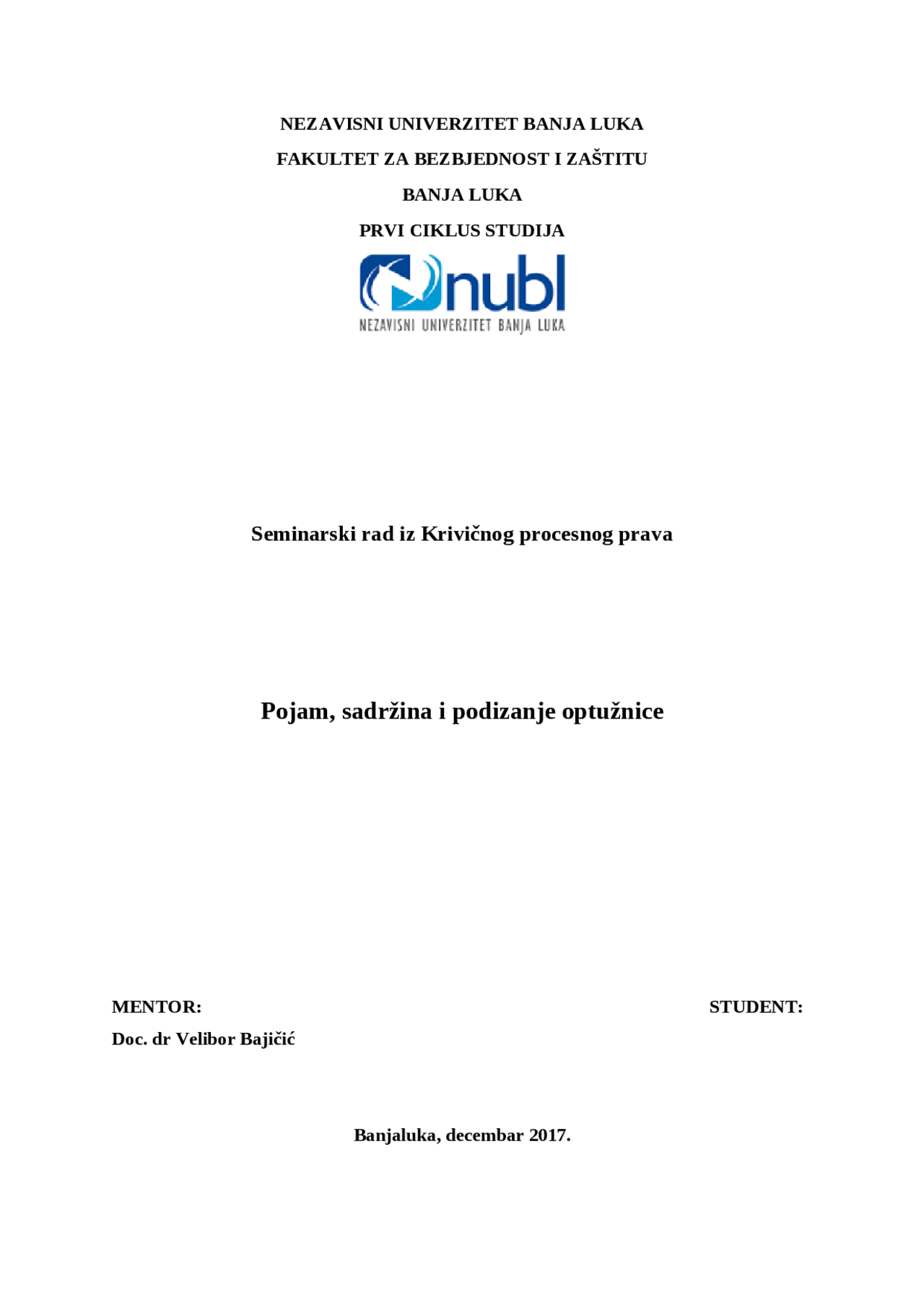 NEZAVISNI UNIVERZITET BANJA LUKA

FAKULTET ZA BEZBJEDNOST I ZAŠTITU

BANJA LUKA

PRVI CIKLUS STUDIJA

nubl

NEZAVISNI UNIVERZITET BANJA LUKA

Seminarski rad iz Krivičnog procesnog prava

Pojam, sadržina i podizanje optužnice

MENTOR:

Doc. dr Velibor Bajičić

STUDENT:

Banjaluka, decembar 2017.